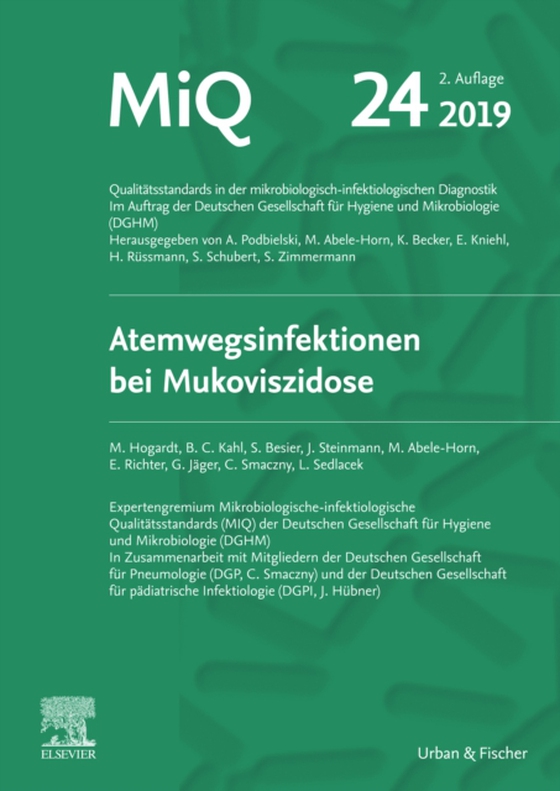 MiQ

24 2. Auflage 2019

Qualitätsstandards in der mikrobiologisch-infektiologischen Diagnostik
Im Auftrag der Deutschen Gesellschaft für Hygiene und Mikrobiologie (DGHM)
Herausgegeben von A. Podbielski, M. Abele-Horn, K. Becker, E. Kniehl, H. Rüssmann, S. Schubert, S. Zimmermann

Atemwegsinfektionen bei Mukoviszidose

M. Hogardt, B. C. Kahl, S. Besier, J. Steinmann, M. Abele-Horn, E. Richter, G. Jäger, C. Smaczny, L. Sedlacek

Expertengremium Mikrobiologische-infektiologische Qualitätsstandards (MIQ) der Deutschen Gesellschaft für Hygiene und Mikrobiologie (DGHM)
In Zusammenarbeit mit Mitgliedern der Deutschen Gesellschaft für Pneumologie (DGP, C. Smaczny) und der Deutschen Gesellschaft für pädiatrische Infektiologie (DGPI, J. Hübner)

ELSEVIER

Urban & Fischer